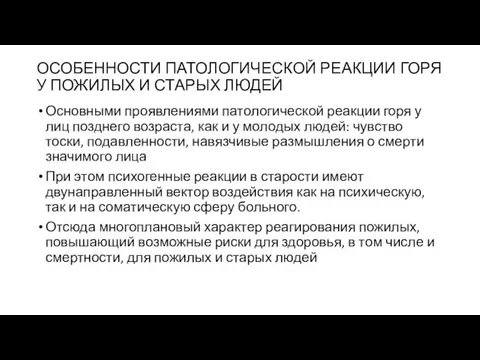 ОСОБЕННОСТИ ПАТОЛОГИЧЕСКОЙ РЕАКЦИИ ГОРЯ У ПОЖИЛЫХ И СТАРЫХ ЛЮДЕЙ

• Основными проявлениями патологической реакции горя у лиц позднего возраста, как и у молодых людей: чувство тоски, подавленности, навязчивые размышления о смерти значимого лица

• При этом психогенные реакции в старости имеют двунаправленный вектор воздействия как на психическую, так и на соматическую сферу больного.

• Отсюда многоплановый характер реагирования пожилых, повышающий возможные риски для здоровья, в том числе и смертности, для пожилых и старых людей